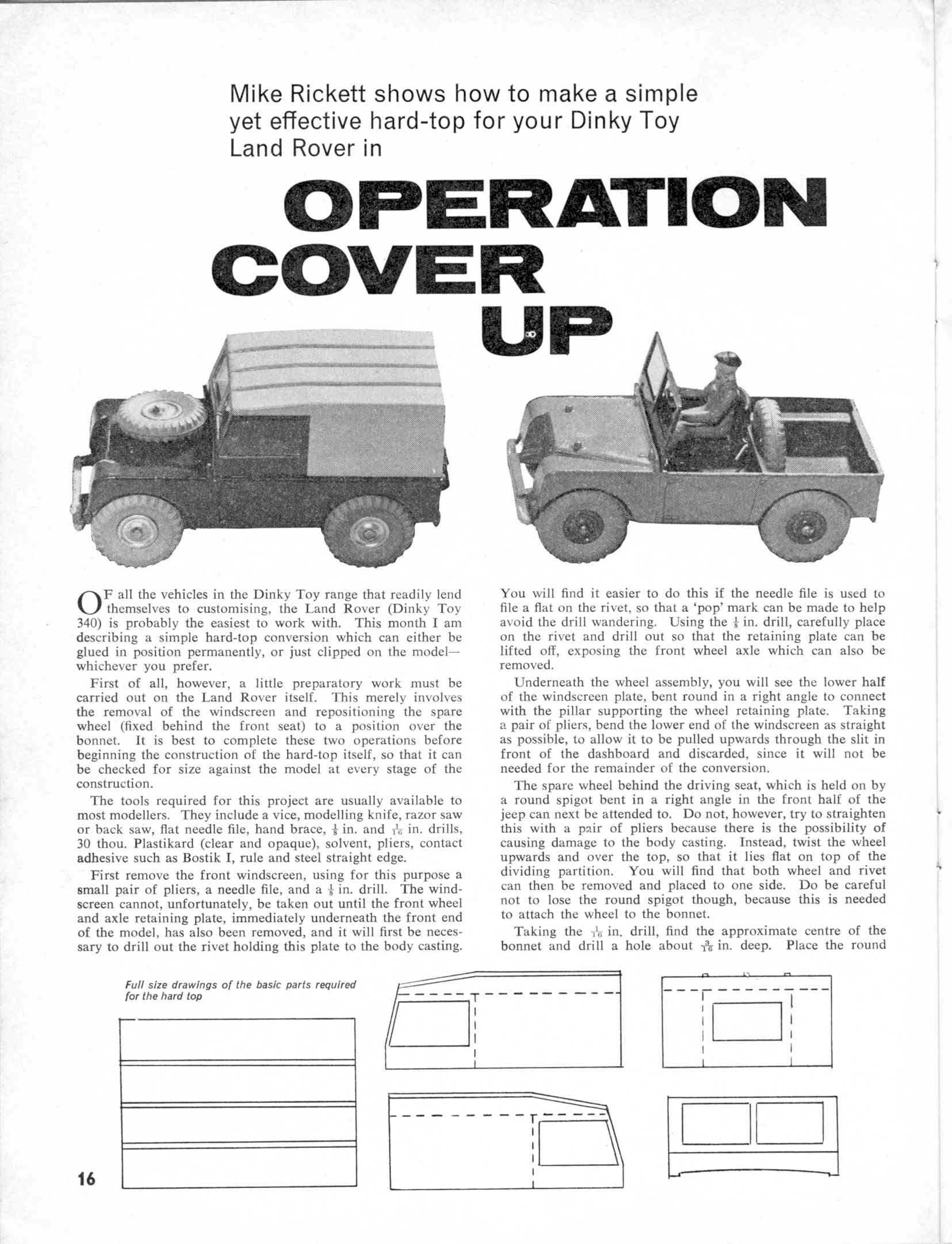 Mike Rickett shows how to make a simple yet effective hard-top for your Dinky Toy Land Rover in

OPERATION COVER UP

OF all the vehicles in the Dinky Toy range that readily lend themselves to customising, the Land Rover (Dinky Toy 340) is probably the easiest to work with. This month I am describing a simple hard-top conversion which can either be glued in position permanently, or just clipped on the model—whichever you prefer.

First of all, however, a little preparatory work must be carried out on the Land Rover itself. This merely involves the removal of the windscreen and repositioning the spare wheel (fixed behind the front seat) to a position over the bonnet. It is best to complete these two operations before beginning the construction of the hard-top itself, so that it can be checked for size against the model at every stage of the construction.

The tools required for this project are usually available to most modellers. They include a vice, modelling knife, razor saw or back saw, flat needle file, hand brace, $\frac{1}{8}$ in. and $\frac{1}{16}$ in. drills, 30 thou. Plastikard (clear and opaque), solvent, pliers, contact adhesive such as Bostik I, rule and steel straight edge.

First remove the front windscreen, using for this purpose a small pair of pliers, a needle file, and a $\frac{1}{8}$ in. drill. The windscreen cannot, unfortunately, be taken out until the front wheel and axle retaining plate, immediately underneath the front end of the model, has also been removed, and it will first be necessary to drill out the rivet holding this plate to the body casting. You will find it easier to do this if the needle file is used to file a flat on the rivet, so that a 'pop' mark can be made to help avoid the drill wandering. Using the $\frac{1}{8}$ in. drill, carefully place on the rivet and drill out so that the retaining plate can be lifted off, exposing the front wheel axle which can also be removed.

Underneath the wheel assembly, you will see the lower half of the windscreen plate, bent round in a right angle to connect with the pillar supporting the wheel retaining plate. Taking a pair of pliers, bend the lower end of the windscreen as straight as possible, to allow it to be pulled upwards through the slit in front of the dashboard and discarded, since it will not be needed for the remainder of the conversion.

The spare wheel behind the driving seat, which is held on by a round spigot bent in a right angle in the front half of the jeep can next be attended to. Do not, however, try to straighten this with a pair of pliers because there is the possibility of causing damage to the body casting. Instead, twist the wheel upwards and over the top, so that it lies flat on top of the dividing partition. You will find that both wheel and rivet can then be removed and placed to one side. Do be careful not to lose the round spigot though, because this is needed to attach the wheel to the bonnet.

Taking the $\frac{1}{16}$ in. drill, find the approximate centre of the bonnet and drill a hole about $\frac{3}{16}$ in. deep. Place the round

Full size drawings of the basic parts required for the hard top

16